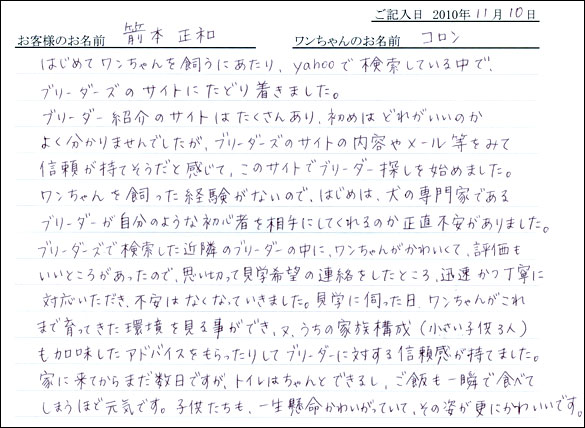 ご記入日 2010年 11月 10日

お客様のお名前 箭本 正和　ワンちゃんのお名前 コロン

はじめてワンちゃんを飼うにあたり、yahooで検索している中で、ブリーダーズのサイトにたどり着きました。
ブリーダー紹介のサイトはたくさんあり、初めはどれがいいのかよく分かりませんでしたが、ブリーダーズのサイトの内容やメール等をみて信頼が持てそうだと感じて、このサイトでブリーダー探しを始めました。
ワンちゃんを飼った経験がないので、はじめは、犬の専門家であるブリーダーが自分のような初心者を相手にしてくれるのか正直不安がありました。
ブリーダーズで検索した近隣のブリーダーの中に、ワンちゃんがかわいくて、評価もいいところがあったので、思い切って見学希望の連絡をしたところ、迅速かつ丁寧に対応いただき、不安はなくなっていきました。見学に伺った日、ワンちゃんがこれまで育ってきた環境を見る事ができ、又、うちの家族構成（小さい子供3人）も加味したアドバイスをもらったりしてブリーダーに対する信頼感が持てました。
家に来てからまだ数日ですが、トイレはちゃんとできるし、ご飯も一瞬で食べてしまうほど元気です。子供たちも、一生懸命かわいがっていて、その姿が更にかわいいです。